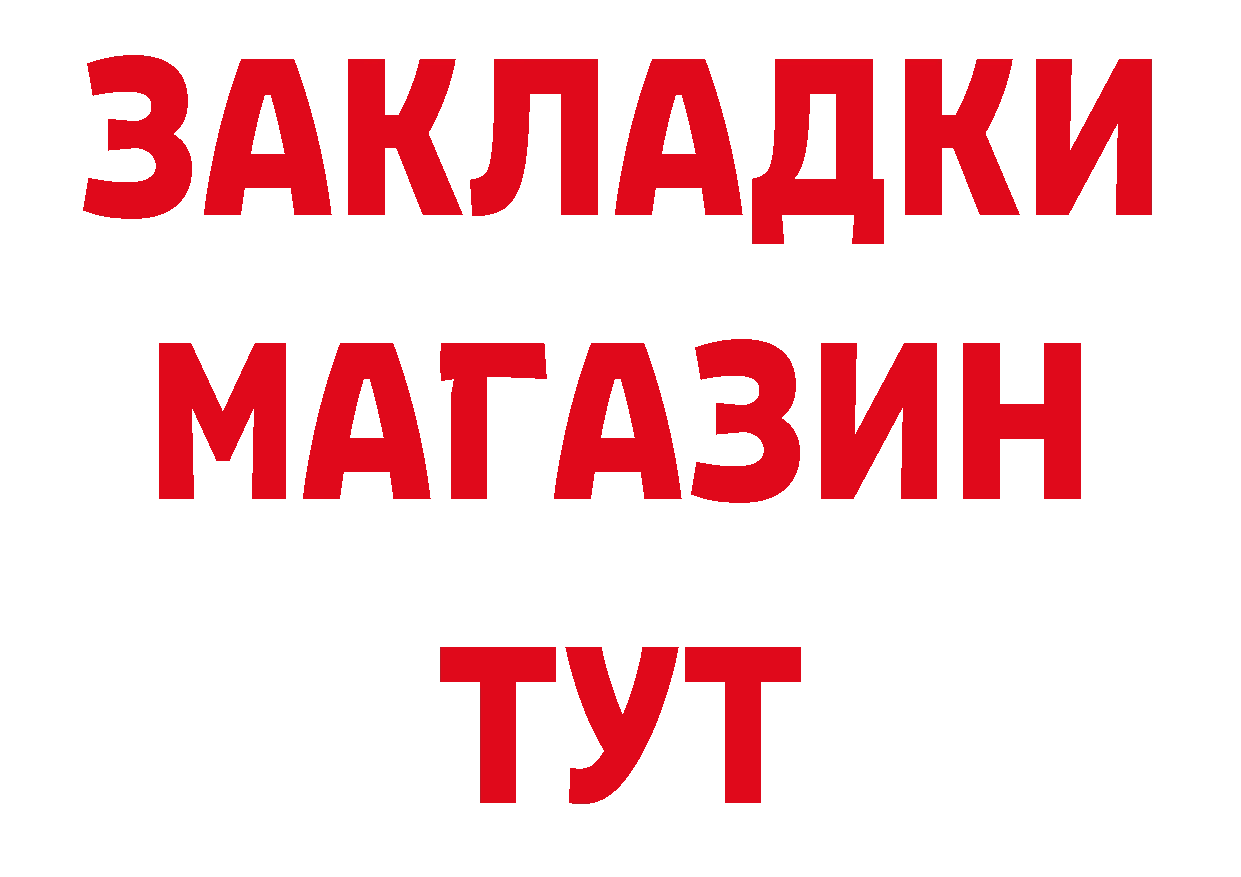 ЗАКЛАДКИ
МАГАЗИН
ТУТ